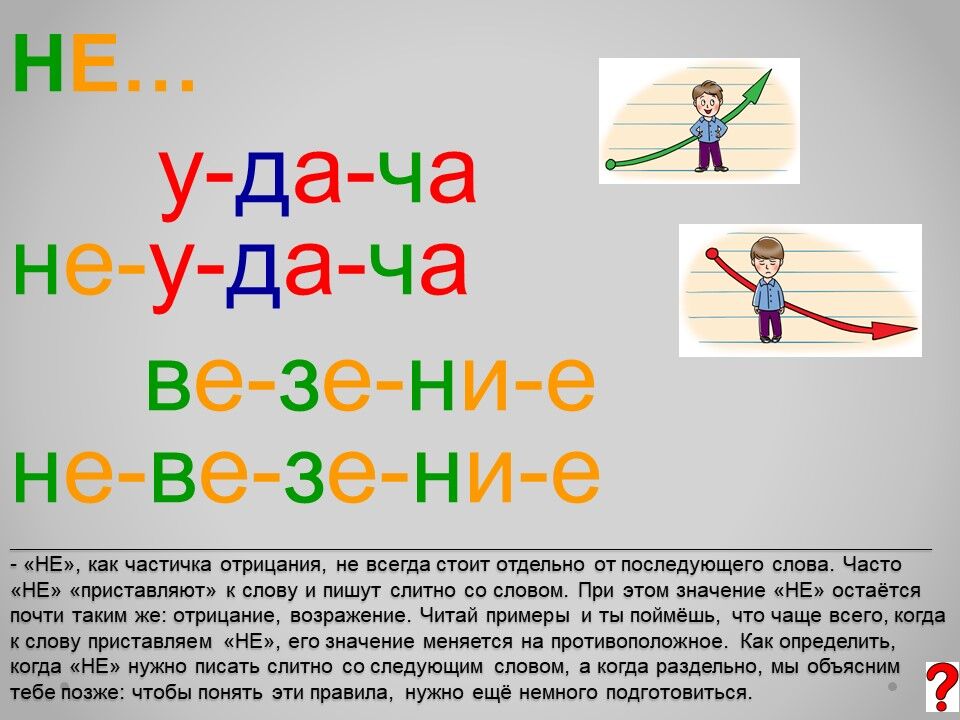 НЕ...

у-да-ча

не-у-да-ча

ве-зе-ни-е

не-ве-зе-ни-е

- «НЕ», как частичка отрицания, не всегда стоит отдельно от последующего слова. Часто «НЕ» «приставляют» к слову и пишут слитно со словом. При этом значение «НЕ» остаётся почти таким же: отрицание, возражение. Читай примеры и ты поймёшь, что чаще всего, когда к слову приставляем «НЕ», его значение меняется на противоположное. Как определить, когда «НЕ» нужно писать слитно со следующим словом, а когда раздельно, мы объясним тебе позже: чтобы понять эти правила, нужно ещё немного подготовиться.

?